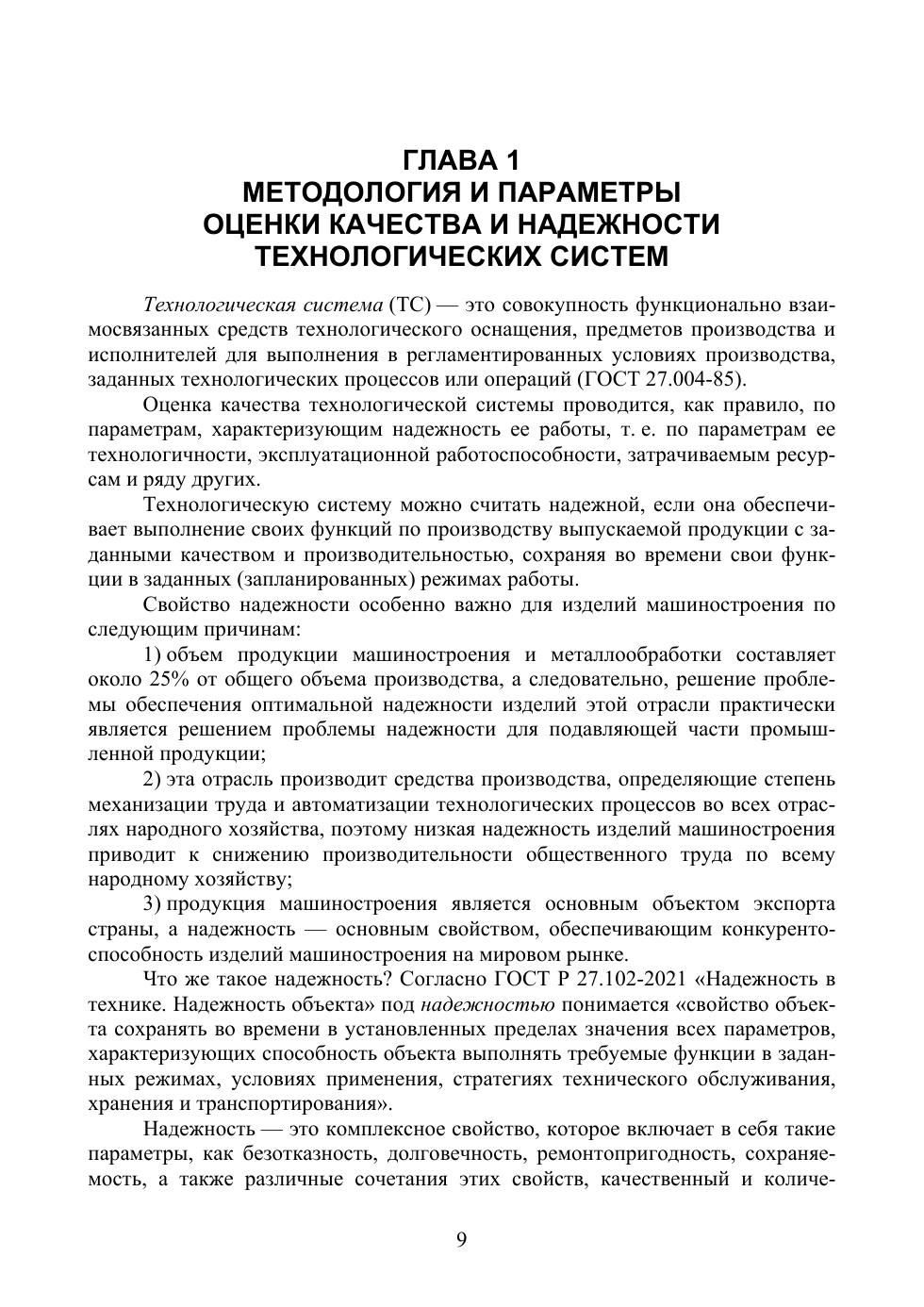 ГЛАВА 1
МЕТОДОЛОГИЯ И ПАРАМЕТРЫ ОЦЕНКИ КАЧЕСТВА И НАДЕЖНОСТИ ТЕХНОЛОГИЧЕСКИХ СИСТЕМ

Технологическая система (ТС) — это совокупность функционально взаимосвязанных средств технологического оснащения, предметов производства и исполнителей для выполнения в регламентированных условиях производства, заданных технологических процессов или операций (ГОСТ 27.004-85).

Оценка качества технологической системы проводится, как правило, по параметрам, характеризующим надежность ее работы, т. е. по параметрам ее технологичности, эксплуатационной работоспособности, затрачиваемым ресурсам и ряду других.

Технологическую систему можно считать надежной, если она обеспечивает выполнение своих функций по производству выпускаемой продукции с заданными качеством и производительностью, сохраняя во времени свои функции в заданных (запланированных) режимах работы.

Свойство надежности особенно важно для изделий машиностроения по следующим причинам:

1) объем продукции машиностроения и металлообработки составляет около 25% от общего объема производства, а следовательно, решение проблемы обеспечения оптимальной надежности изделий этой отрасли практически является решением проблемы надежности для подавляющей части промышленной продукции;

2) эта отрасль производит средства производства, определяющие степень механизации труда и автоматизации технологических процессов во всех отраслях народного хозяйства, поэтому низкая надежность изделий машиностроения приводит к снижению производительности общественного труда по всему народному хозяйству;

3) продукция машиностроения является основным объектом экспорта страны, а надежность — основным свойством, обеспечивающим конкурентоспособность изделий машиностроения на мировом рынке.

Что же такое надежность? Согласно ГОСТ Р 27.102-2021 «Надежность в технике. Надежность объекта» под надежностью понимается «свойство объекта сохранять во времени в установленных пределах значения всех параметров, характеризующих способность объекта выполнять требуемые функции в заданных режимах, условиях применения, стратегиях технического обслуживания, хранения и транспортирования».

Надежность — это комплексное свойство, которое включает в себя такие параметры, как безотказность, долговечность, ремонтопригодность, сохраняемость, а также различные сочетания этих свойств, качественный и количе-

9